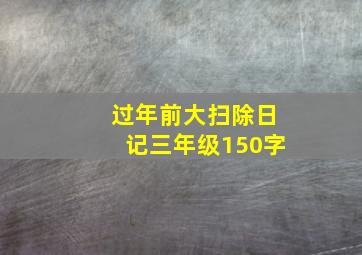 过年前大扫除日记三年级150字